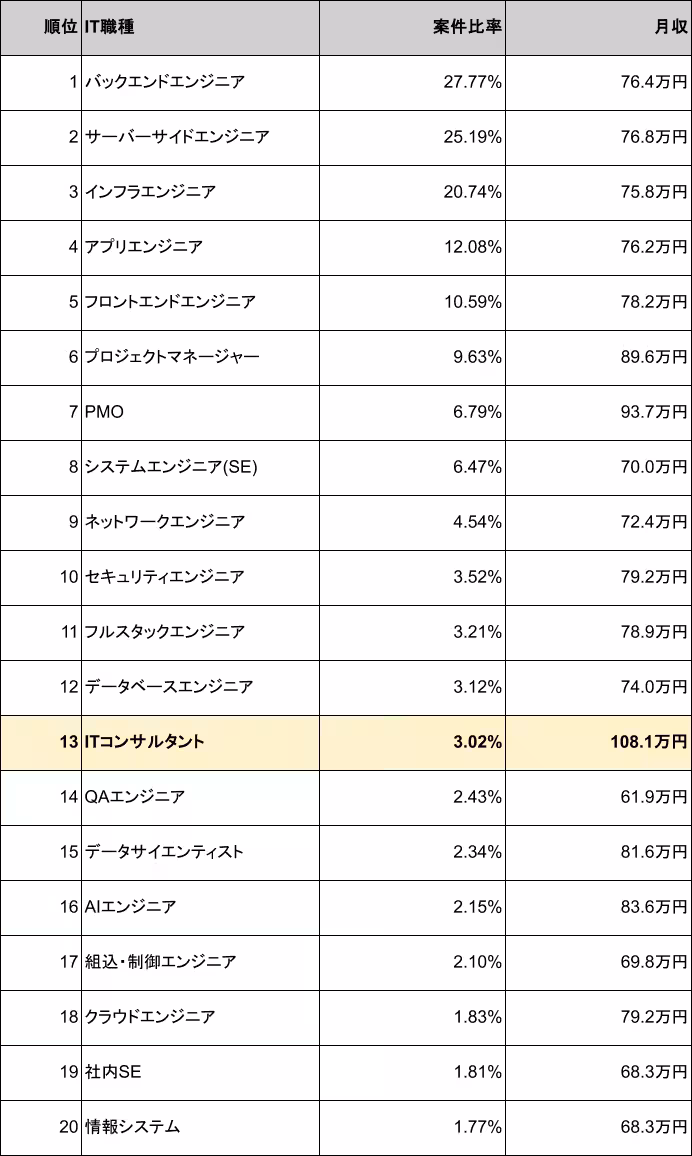 | 順位 | IT職種 | 案件比率 | 月収 |
|---|---|---|---|
| 1 | バックエンドエンジニア | 27.77% | 76.4万円 |
| 2 | サーバーサイドエンジニア | 25.19% | 76.8万円 |
| 3 | インフラエンジニア | 20.74% | 75.8万円 |
| 4 | アプリエンジニア | 12.08% | 76.2万円 |
| 5 | フロントエンドエンジニア | 10.59% | 78.2万円 |
| 6 | プロジェクトマネージャー | 9.63% | 89.6万円 |
| 7 | PMO | 6.79% | 93.7万円 |
| 8 | システムエンジニア(SE) | 6.47% | 70.0万円 |
| 9 | ネットワークエンジニア | 4.54% | 72.4万円 |
| 10 | セキュリティエンジニア | 3.52% | 79.2万円 |
| 11 | フルスタックエンジニア | 3.21% | 78.9万円 |
| 12 | データベースエンジニア | 3.12% | 74.0万円 |
| 13 | ITコンサルタント | 3.02% | 108.1万円 |
| 14 | QAエンジニア | 2.43% | 61.9万円 |
| 15 | データサイエンティスト | 2.34% | 81.6万円 |
| 16 | AIエンジニア | 2.15% | 83.6万円 |
| 17 | 組込・制御エンジニア | 2.10% | 69.8万円 |
| 18 | クラウドエンジニア | 1.83% | 79.2万円 |
| 19 | 社内SE | 1.81% | 68.3万円 |
| 20 | 情報システム | 1.77% | 68.3万円 |